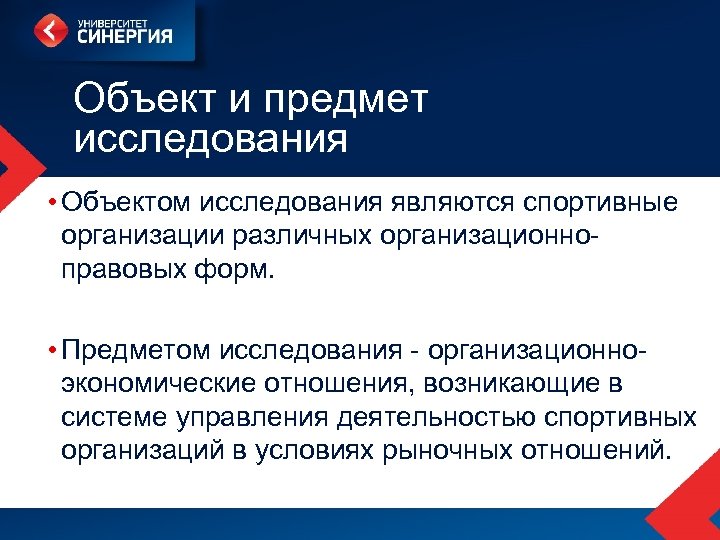 УНИВЕРСИТЕТ
СИНЕРГИЯ

Объект и предмет исследования

• Объектом исследования являются спортивные организации различных организационно-правовых форм.

• Предметом исследования - организационно-экономические отношения, возникающие в системе управления деятельностью спортивных организаций в условиях рыночных отношений.